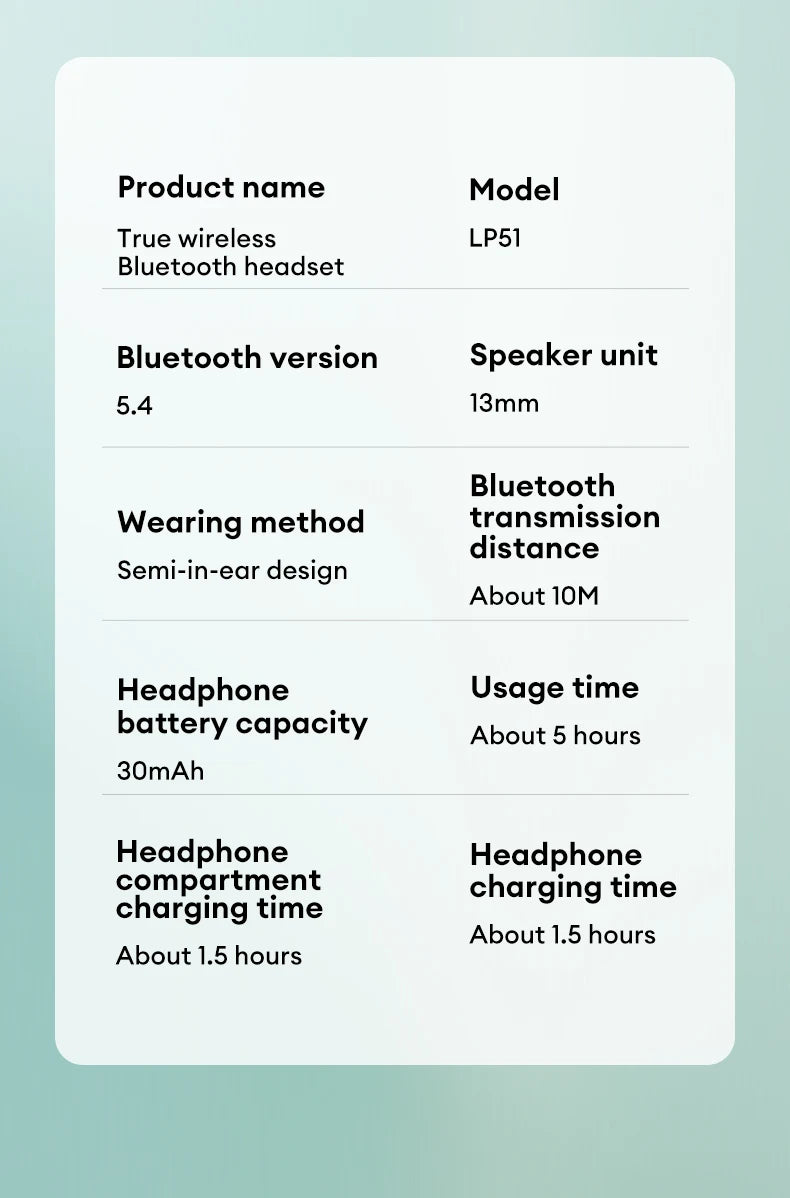 Product name
True wireless Bluetooth headset

Model
LP51

Bluetooth version
5.4

Speaker unit
13mm

Wearing method
Semi-in-ear design

Bluetooth transmission distance
About 10M

Headphone battery capacity
30mAh

Usage time
About 5 hours

Headphone compartment charging time
About 1.5 hours

Headphone charging time
About 1.5 hours